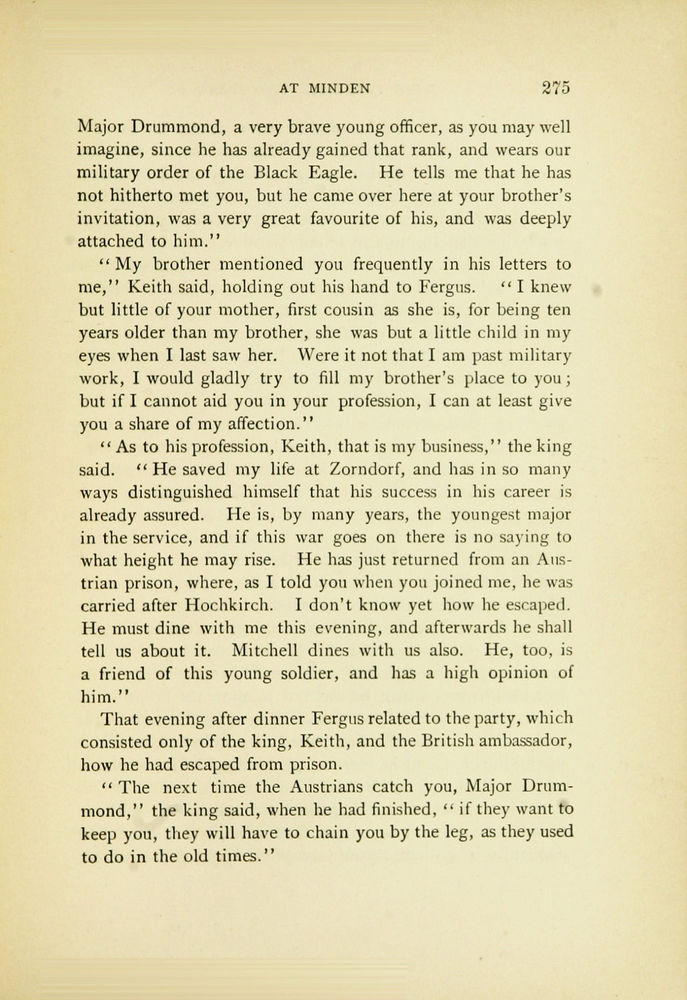 AT MINDEN 275

Major Drummond, a very brave young officer, as you may well imagine, since he has already gained that rank, and wears our military order of the Black Eagle. He tells me that he has not hitherto met you, but he came over here at your brother's invitation, was a very great favourite of his, and was deeply attached to him."

"My brother mentioned you frequently in his letters to me," Keith said, holding out his hand to Fergus. "I knew but little of your mother, first cousin as she is, for being ten years older than my brother, she was but a little child in my eyes when I last saw her. Were it not that I am past military work, I would gladly try to fill my brother's place to you; but if I cannot aid you in your profession, I can at least give you a share of my affection."

"As to his profession, Keith, that is my business," the king said. "He saved my life at Zorndorf, and has in so many ways distinguished himself that his success in his career is already assured. He is, by many years, the youngest major in the service, and if this war goes on there is no saying to what height he may rise. He has just returned from an Austrian prison, where, as I told you when you joined me, he was carried after Hochkirch. I don't know yet how he escaped. He must dine with me this evening, and afterwards he shall tell us about it. Mitchell dines with us also. He, too, is a friend of this young soldier, and has a high opinion of him."

That evening after dinner Fergus related to the party, which consisted only of the king, Keith, and the British ambassador, how he had escaped from prison.

"The next time the Austrians catch you, Major Drummond," the king said, when he had finished, "if they want to keep you, they will have to chain you by the leg, as they used to do in the old times."